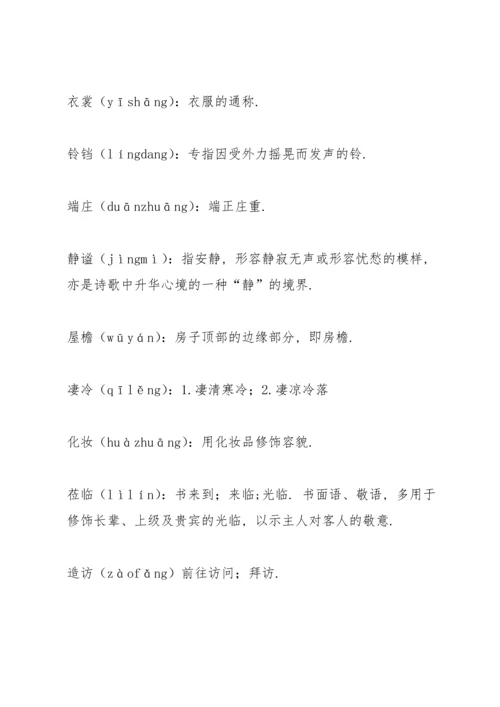 衣裳（yīshāng）：衣服的通称.

铃铛（língdang）：专指因受外力摇晃而发声的铃.

端庄（duānzhuāng）：端正庄重.

静谧（jìngmì）：指安静，形容静寂无声或形容忧愁的模样，亦是诗歌中升华心境的一种“静”的境界.

屋檐（wūyán）：房子顶部的边缘部分，即房檐.

凄冷（qīlěng）：1.凄清寒冷；2.凄凉冷落

化妆（huàzhuāng）：用化妆品修饰容貌.

莅临（lìlín）：书来到；来临;光临. 书面语、敬语，多用于修饰长辈、上级及贵宾的光临，以示主人对客人的敬意.

造访（zàofǎng）前往访问；拜访.